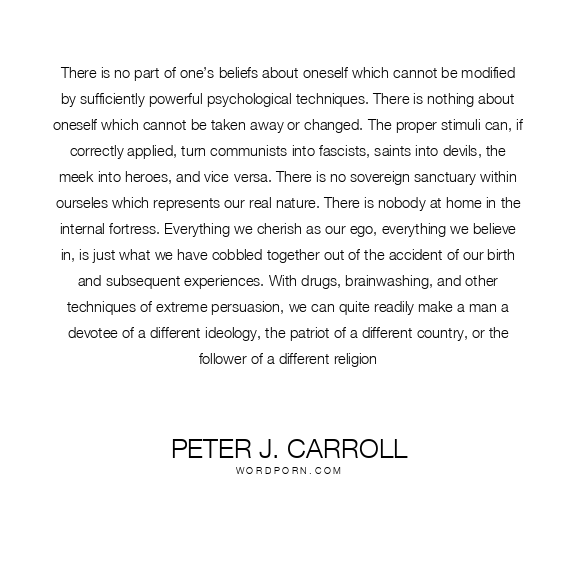 There is no part of one's beliefs about oneself which cannot be modified by sufficiently powerful psychological techniques. There is nothing about oneself which cannot be taken away or changed. The proper stimuli can, if correctly applied, turn communists into fascists, saints into devils, the meek into heroes, and vice versa. There is no sovereign sanctuary within ourseles which represents our real nature. There is nobody at home in the internal fortress. Everything we cherish as our ego, everything we believe in, is just what we have cobbled together out of the accident of our birth and subsequent experiences. With drugs, brainwashing, and other techniques of extreme persuasion, we can quite readily make a man a devotee of a different ideology, the patriot of a different country, or the follower of a different religion

PETER J. CARROLL
WORDPORN.COM